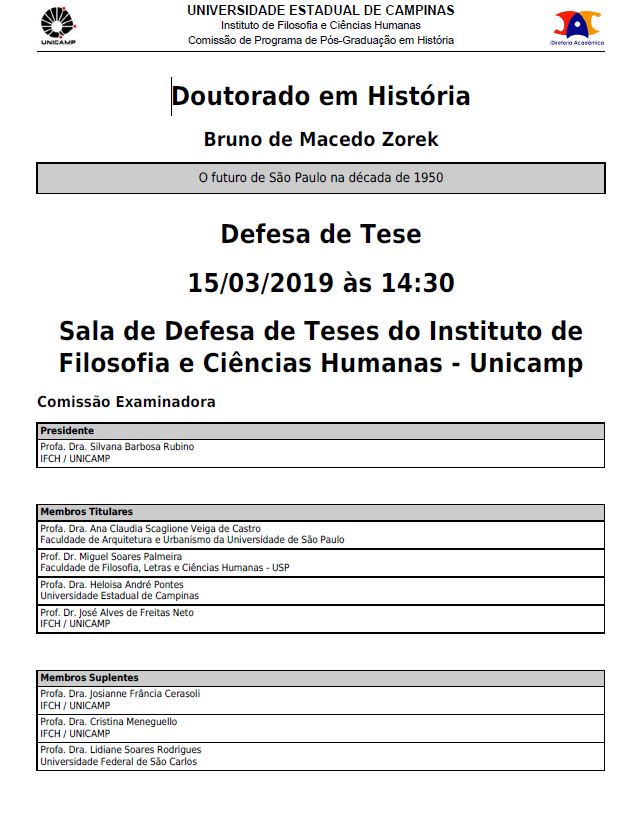 UNICAMP

UNIVERSIDADE ESTADUAL DE CAMPINAS
Instituto de Filosofia e Ciências Humanas
Comissão de Programa de Pós-Graduação em História

Diretoria Acadêmica

Doutorado em História

Bruno de Macedo Zorek

O futuro de São Paulo na década de 1950

Defesa de Tese

15/03/2019 às 14:30

Sala de Defesa de Teses do Instituto de Filosofia e Ciências Humanas - Unicamp

Comissão Examinadora

| Presidente |
|---|
| Profa. Dra. Silvana Barbosa Rubino IFCH / UNICAMP |

| Membros Titulares |
|---|
| Profa. Dra. Ana Claudia Scaglione Veiga de Castro Faculdade de Arquitetura e Urbanismo da Universidade de São Paulo |
| Prof. Dr. Miguel Soares Palmeira Faculdade de Filosofia, Letras e Ciências Humanas - USP |
| Profa. Dra. Heloisa André Pontes Universidade Estadual de Campinas |
| Prof. Dr. José Alves de Freitas Neto IFCH / UNICAMP |

| Membros Suplentes |
|---|
| Profa. Dra. Josianne Frância Cerasoli IFCH / UNICAMP |
| Profa. Dra. Cristina Meneguello IFCH / UNICAMP |
| Profa. Dra. Lidiane Soares Rodrigues Universidade Federal de São Carlos |